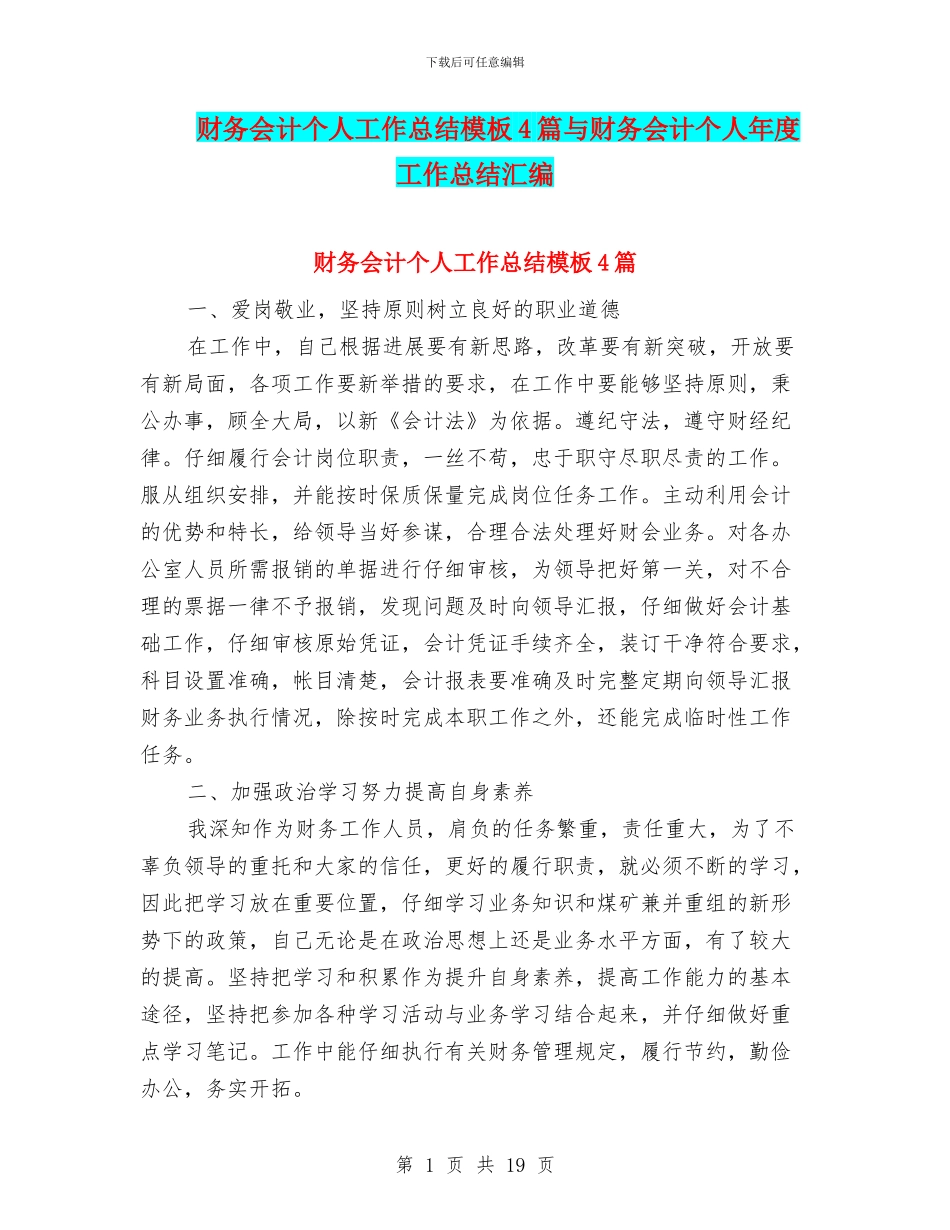 下载后可任意编辑

财务会计个人工作总结模板4篇与财务会计个人年度工作总结汇编

财务会计个人工作总结模板4篇

一、爱岗敬业，坚持原则树立良好的职业道德

在工作中，自己根据进展要有新思路，改革要有新突破，开放要有新局面，各项工作要新举措的要求，在工作中要能够坚持原则，秉公办事，顾全大局，以新《会计法》为依据。遵纪守法，遵守财经纪律。仔细履行会计岗位职责，一丝不苟，忠于职守尽职尽责的工作。服从组织安排，并能按时保质保量完成岗位任务工作。主动利用会计的优势和特长，给领导当好参谋，合理合法处理好财会业务。对各办公室人员所需报销的单据进行仔细审核，为领导把好第一关，对不合理的票据一律不予报销，发现问题及时向领导汇报，仔细做好会计基础工作，仔细审核原始凭证，会计凭证手续齐全，装订干净符合要求，科目设置准确，帐目清楚，会计报表要准确及时完整定期向领导汇报财务业务执行情况，除按时完成本职工作之外，还能完成临时性工作任务。

二、加强政治学习努力提高自身素养

我深知作为财务工作人员，肩负的任务繁重，责任重大，为了不辜负领导的重托和大家的信任，更好的履行职责，就必须不断的学习，因此把学习放在重要位置，仔细学习业务知识和煤矿兼并重组的新形势下的政策，自己无论是在政治思想上还是业务水平方面，有了较大的提高。坚持把学习和积累作为提升自身素养，提高工作能力的基本途径，坚持把参加各种学习活动与业务学习结合起来，并仔细做好重点学习笔记。工作中能仔细执行有关财务管理规定，履行节约，勤俭办公，务实开拓。

第 1 页 共 19 页